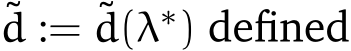 $\tilde{d} := \tilde{d}(\lambda^*)$ defined